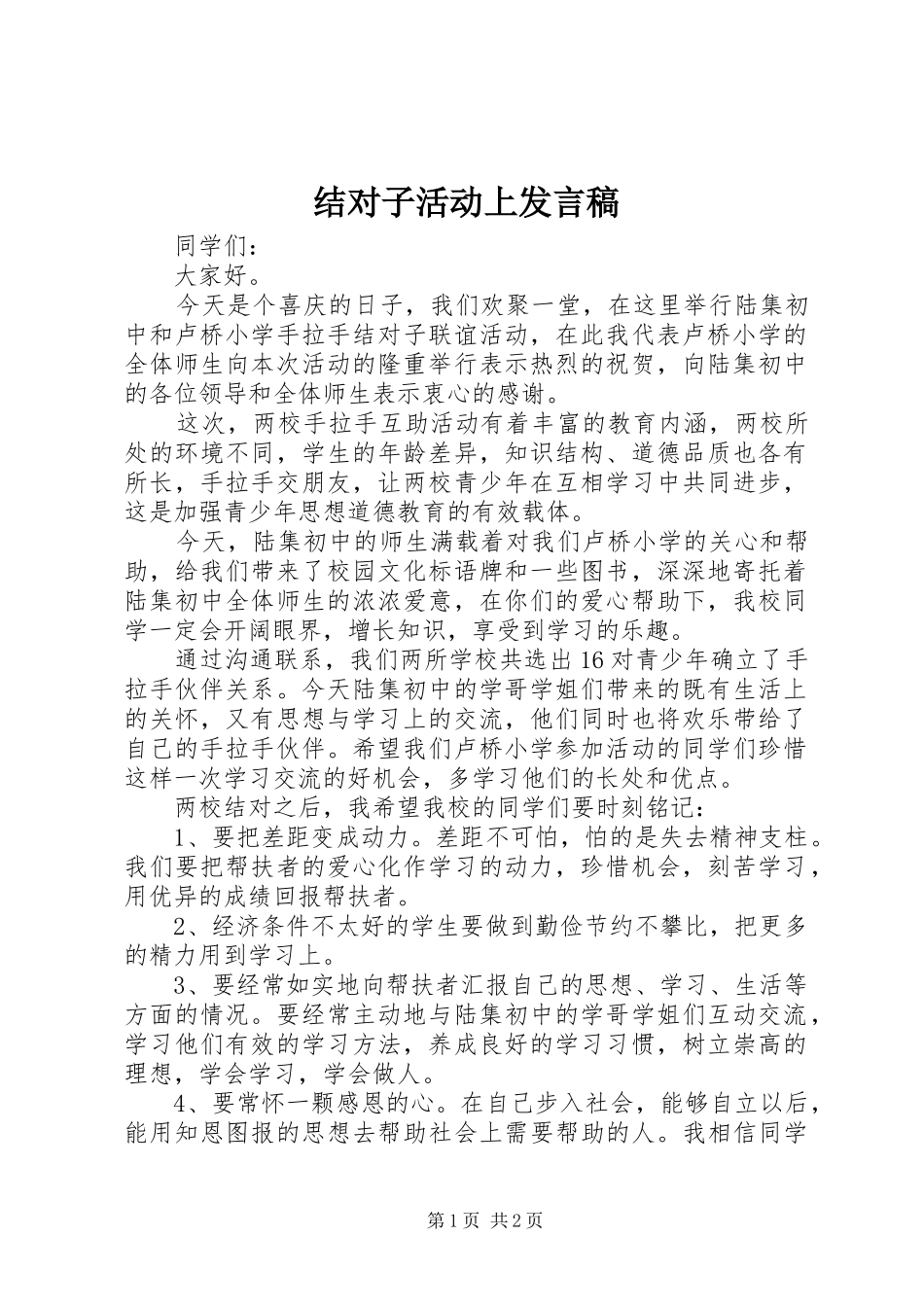 结对子活动上发言稿

同学们：

大家好。

今天是个喜庆的日子，我们欢聚一堂，在这里举行陆集初中和卢桥小学手拉手结对子联谊活动，在此我代表卢桥小学的全体师生向本次活动的隆重举行表示热烈的祝贺，向陆集初中的各位领导和全体师生表示衷心的感谢。

这次，两校手拉手互助活动有着丰富的教育内涵，两校所处的环境不同，学生的年龄差异，知识结构、道德品质也各有所长，手拉手交朋友，让两校青少年在互相学习中共同进步，这是加强青少年思想道德教育的有效载体。

今天，陆集初中的师生满载着对我们卢桥小学的关心和帮助，给我们带来了校园文化标语牌和一些图书，深深地寄托着陆集初中全体师生的浓浓爱意，在你们的爱心帮助下，我校同学一定会开阔眼界，增长知识，享受到学习的乐趣。

通过沟通联系，我们两所学校共选出16对青少年确立了手拉手伙伴关系。今天陆集初中的学哥学姐们带来的既有生活上的关怀，又有思想与学习上的交流，他们同时也将欢乐带给了自己的手拉手伙伴。希望我们卢桥小学参加活动的同学们珍惜这样一次学习交流的好机会，多学习他们的长处和优点。

两校结对之后，我希望我校的同学们要时刻铭记：

1、要把差距变成动力。差距不可怕，怕的是失去精神支柱。我们要把帮扶者的爱心化作学习的动力，珍惜机会，刻苦学习，用优异的成绩回报帮扶者。

2、经济条件不太好的学生要做到勤俭节约不攀比，把更多的精力用到学习上。

3、要经常如实地向帮扶者汇报自己的思想、学习、生活等方面的情况。要经常主动地与陆集初中的学哥学姐们互动交流，学习他们有效的学习方法，养成良好的学习习惯，树立崇高的理想，学会学习，学会做人。

4、要常怀一颗感恩的心。在自己步入社会，能够自立以后，能用知恩图报的思想去帮助社会上需要帮助的人。我相信同学

第1页 共2页